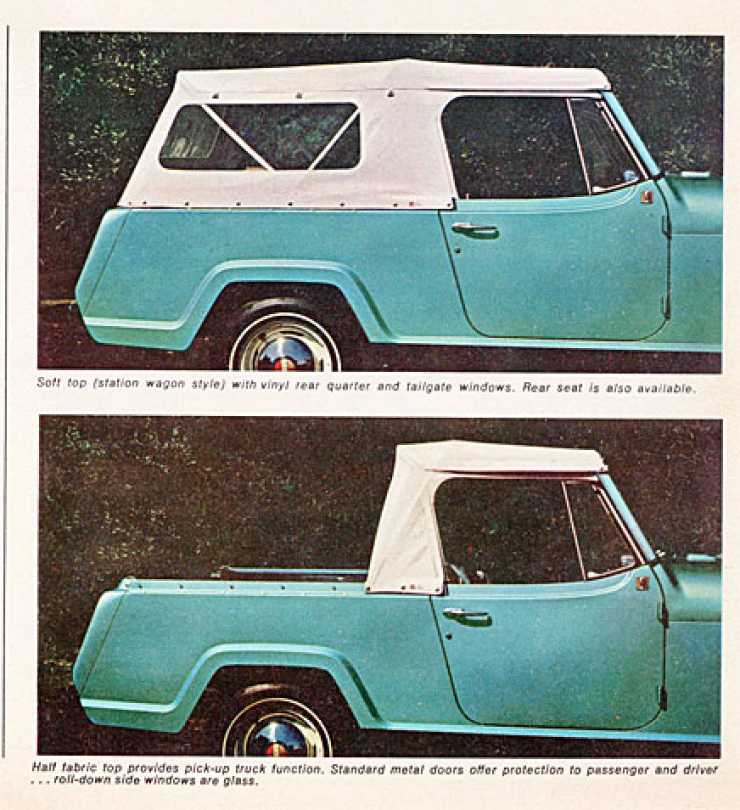 Soft top (station wagon style) with vinyl rear quarter and tailgate windows. Rear seat is also available.

Half fabric top provides pick-up truck function. Standard metal doors offer protection to passenger and driver . . . roll-down side windows are glass.